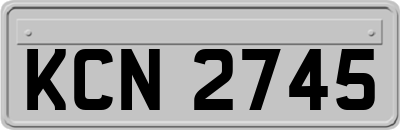 KCN 2745